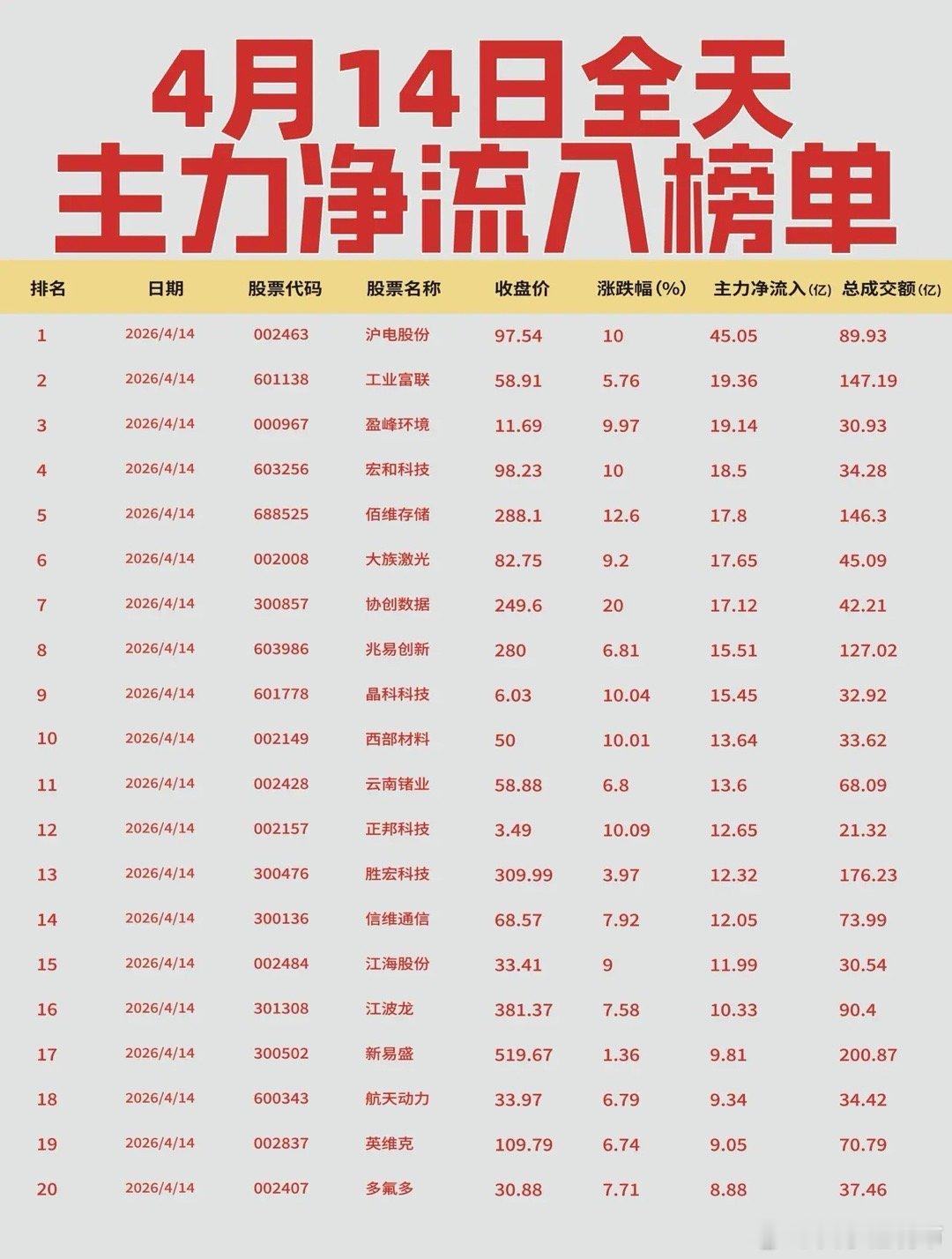 4月14日全天
主力净流入榜单

| 排名 | 日期 | 股票代码 | 股票名称 | 收盘价 | 涨跌幅(%) | 主力净流入(亿) | 总成交额(亿) |
|---|---|---|---|---|---|---|---|
| 1 | 2026/4/14 | 002463 | 沪电股份 | 97.54 | 10 | 45.05 | 89.93 |
| 2 | 2026/4/14 | 601138 | 工业富联 | 58.91 | 5.76 | 19.36 | 147.19 |
| 3 | 2026/4/14 | 000967 | 盈峰环境 | 11.69 | 9.97 | 19.14 | 30.93 |
| 4 | 2026/4/14 | 603256 | 宏和科技 | 98.23 | 10 | 18.5 | 34.28 |
| 5 | 2026/4/14 | 688525 | 佰维存储 | 288.1 | 12.6 | 17.8 | 146.3 |
| 6 | 2026/4/14 | 002008 | 大族激光 | 82.75 | 9.2 | 17.65 | 45.09 |
| 7 | 2026/4/14 | 300857 | 协创数据 | 249.6 | 20 | 17.12 | 42.21 |
| 8 | 2026/4/14 | 603986 | 兆易创新 | 280 | 6.81 | 15.51 | 127.02 |
| 9 | 2026/4/14 | 601778 | 晶科科技 | 6.03 | 10.04 | 15.45 | 32.92 |
| 10 | 2026/4/14 | 002149 | 西部材料 | 50 | 10.01 | 13.64 | 33.62 |
| 11 | 2026/4/14 | 002428 | 云南锗业 | 58.88 | 6.8 | 13.6 | 68.09 |
| 12 | 2026/4/14 | 002157 | 正邦科技 | 3.49 | 10.09 | 12.65 | 21.32 |
| 13 | 2026/4/14 | 300476 | 胜宏科技 | 309.99 | 3.97 | 12.32 | 176.23 |
| 14 | 2026/4/14 | 300136 | 信维通信 | 68.57 | 7.92 | 12.05 | 73.99 |
| 15 | 2026/4/14 | 002484 | 江海股份 | 33.41 | 9 | 11.99 | 30.54 |
| 16 | 2026/4/14 | 301308 | 江波龙 | 381.37 | 7.58 | 10.33 | 90.4 |
| 17 | 2026/4/14 | 300502 | 新易盛 | 519.67 | 1.36 | 9.81 | 200.87 |
| 18 | 2026/4/14 | 600343 | 航天动力 | 33.97 | 6.79 | 9.34 | 34.42 |
| 19 | 2026/4/14 | 002837 | 英维克 | 109.79 | 6.74 | 9.05 | 70.79 |
| 20 | 2026/4/14 | 002407 | 多氟多 | 30.88 | 7.71 | 8.88 | 37.46 |